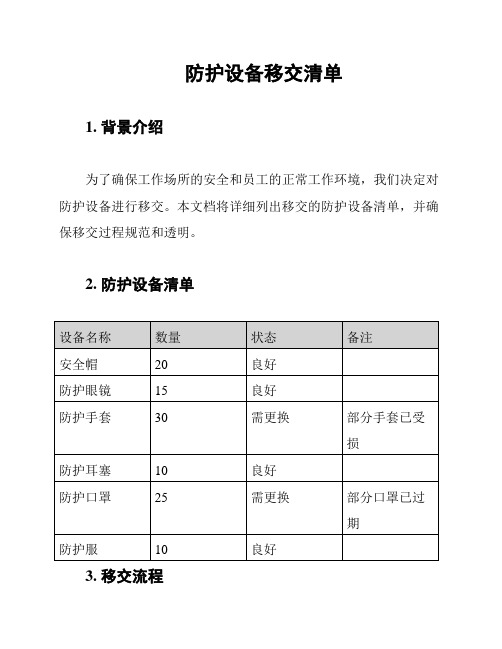 防护设备移交清单

1. 背景介绍

为了确保工作场所的安全和员工的正常工作环境，我们决定对防护设备进行移交。本文档将详细列出移交的防护设备清单，并确保移交过程规范和透明。

2. 防护设备清单

| 设备名称 | 数量 | 状态 | 备注 |
|---|---|---|---|
| 安全帽 | 20 | 良好 | |
| 防护眼镜 | 15 | 良好 | |
| 防护手套 | 30 | 需更换 | 部分手套已受损 |
| 防护耳塞 | 10 | 良好 | |
| 防护口罩 | 25 | 需更换 | 部分口罩已过期 |
| 防护服 | 10 | 良好 | |

3. 移交流程